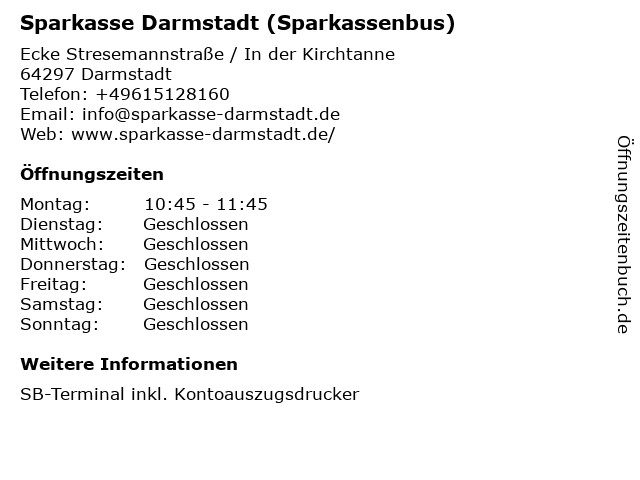 Sparkasse Darmstadt (Sparkassenbus)

Ecke Stresemannstraße / In der Kirchtanne
64297 Darmstadt
Telefon: +49615128160
Email: info@sparkasse-darmstadt.de
Web: www.sparkasse-darmstadt.de/

Öffnungszeiten

Montag: 10:45 - 11:45
Dienstag: Geschlossen
Mittwoch: Geschlossen
Donnerstag: Geschlossen
Freitag: Geschlossen
Samstag: Geschlossen
Sonntag: Geschlossen

Weitere Informationen

SB-Terminal inkl. Kontoauszugsdrucker

Öffnungszeitenbuch.de